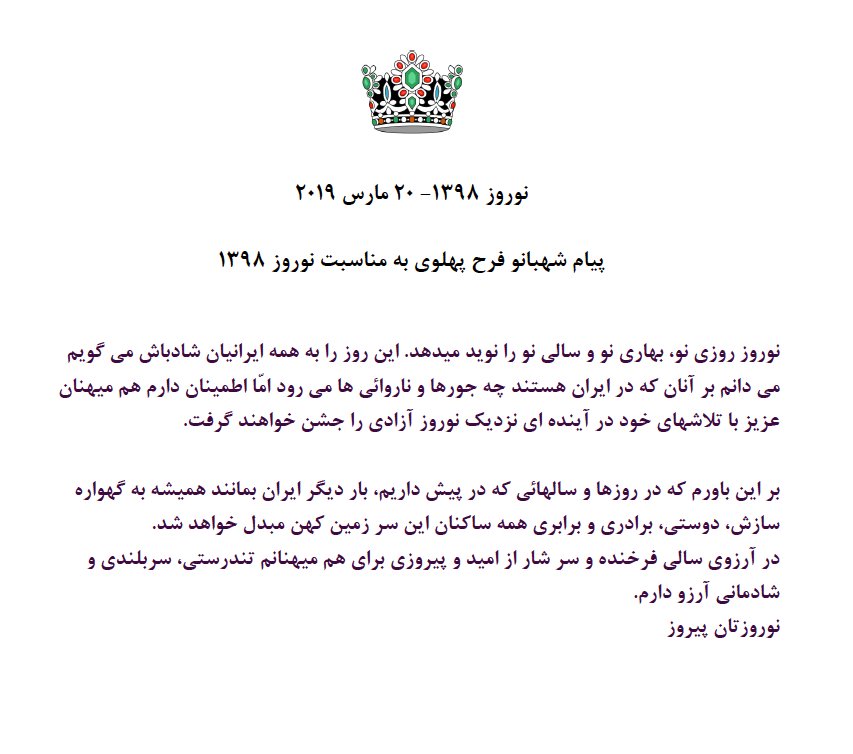 نوروز ۱۳۹۸- ۲۰ مارس ۲۰۱۹

پیام شهبانو فرح پهلوی به مناسبت نوروز ۱۳۹۸

نوروز روزی نو، بهاری نو و سالی نو را نوید میدهد. این روز را به همه ایرانیان شادباش می گویم می دانم بر آنان که در ایران هستند چه جورها و ناروائی ها می رود امّا اطمینان دارم هم میهنان عزیز با تلاشهای خود در آینده ای نزدیک نوروز آزادی را جشن خواهند گرفت.

بر این باورم که در روزها و سالهائی که در پیش داریم، بار دیگر ایران بمانند همیشه به گهواره سازش، دوستی، برادری و برابری همه ساکنان این سر زمین کهن مبدل خواهد شد.
در آرزوی سالی فرخنده و سر شار از امید و پیروزی برای هم میهنانم تندرستی، سربلندی و شادمانی آرزو دارم.
نوروزتان پیروز